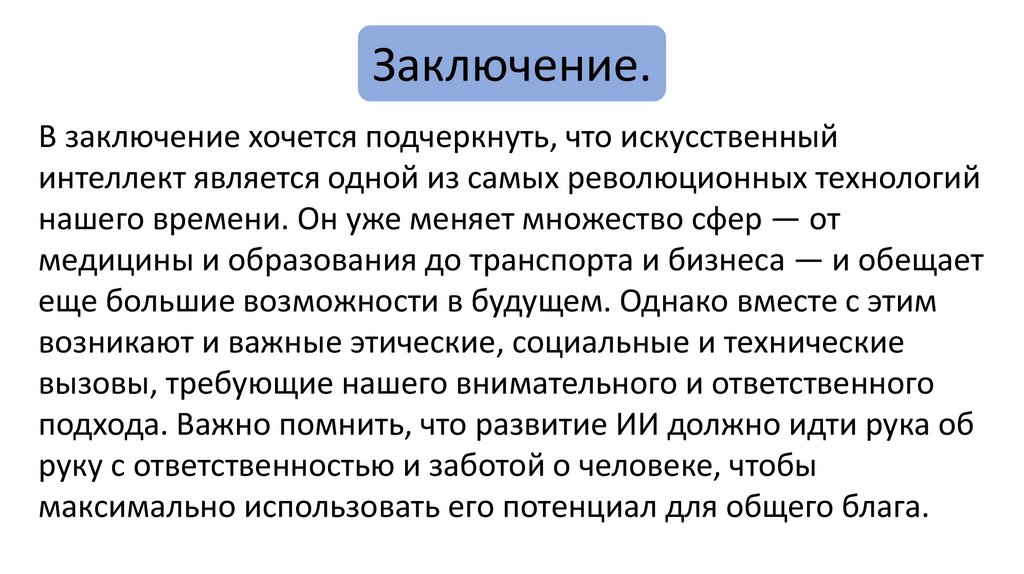 Заключение.

В заключение хочется подчеркнуть, что искусственный интеллект является одной из самых революционных технологий нашего времени. Он уже меняет множество сфер — от медицины и образования до транспорта и бизнеса — и обещает еще большие возможности в будущем. Однако вместе с этим возникают и важные этические, социальные и технические вызовы, требующие нашего внимательного и ответственного подхода. Важно помнить, что развитие ИИ должно идти рука об руку с ответственностью и заботой о человеке, чтобы максимально использовать его потенциал для общего блага.